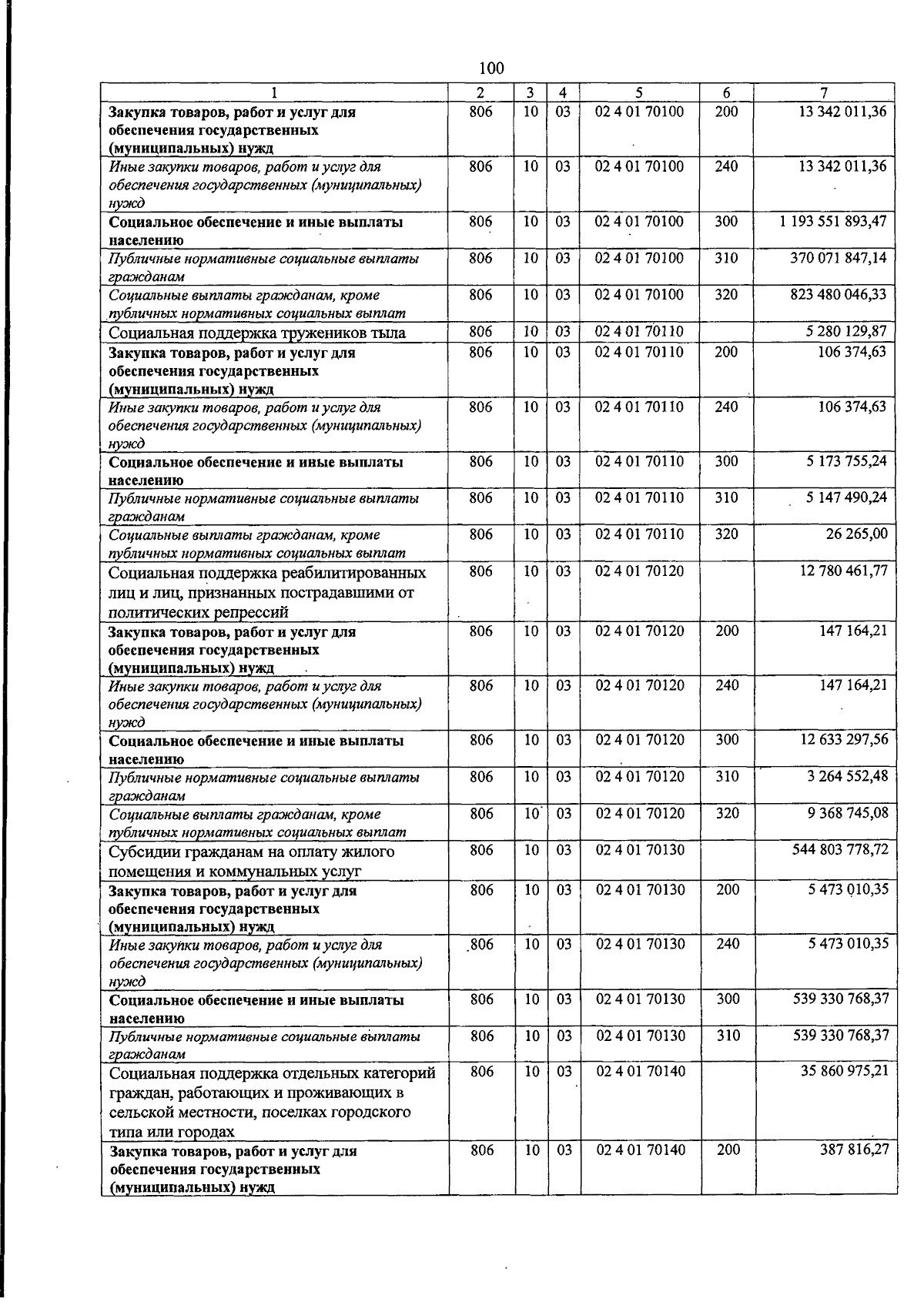 100

| 1 | 2 | 3 | 4 | 5 | 6 | 7 |
|---|---|---|---|---|---|---|
| Закупка товаров, работ и услуг для обеспечения государственных (муниципальных) нужд | 806 | 10 | 03 | 02 4 01 70100 | 200 | 13 342 011,36 |
| Иные закупки товаров, работ и услуг для обеспечения государственных (муниципальных) нужд | 806 | 10 | 03 | 02 4 01 70100 | 240 | 13 342 011,36 |
| Социальное обеспечение и иные выплаты населению | 806 | 10 | 03 | 02 4 01 70100 | 300 | 1 193 551 893,47 |
| Публичные нормативные социальные выплаты гражданам | 806 | 10 | 03 | 02 4 01 70100 | 310 | 370 071 847,14 |
| Социальные выплаты гражданам, кроме публичных нормативных социальных выплат | 806 | 10 | 03 | 02 4 01 70100 | 320 | 823 480 046,33 |
| Социальная поддержка тружеников тыла | 806 | 10 | 03 | 02 4 01 70110 | | 5 280 129,87 |
| Закупка товаров, работ и услуг для обеспечения государственных (муниципальных) нужд | 806 | 10 | 03 | 02 4 01 70110 | 200 | 106 374,63 |
| Иные закупки товаров, работ и услуг для обеспечения государственных (муниципальных) нужд | 806 | 10 | 03 | 02 4 01 70110 | 240 | 106 374,63 |
| Социальное обеспечение и иные выплаты населению | 806 | 10 | 03 | 02 4 01 70110 | 300 | 5 173 755,24 |
| Публичные нормативные социальные выплаты гражданам | 806 | 10 | 03 | 02 4 01 70110 | 310 | 5 147 490,24 |
| Социальные выплаты гражданам, кроме публичных нормативных социальных выплат | 806 | 10 | 03 | 02 4 01 70110 | 320 | 26 265,00 |
| Социальная поддержка реабилитированных лиц и лиц, признанных пострадавшими от политических репрессий | 806 | 10 | 03 | 02 4 01 70120 | | 12 780 461,77 |
| Закупка товаров, работ и услуг для обеспечения государственных (муниципальных) нужд | 806 | 10 | 03 | 02 4 01 70120 | 200 | 147 164,21 |
| Иные закупки товаров, работ и услуг для обеспечения государственных (муниципальных) нужд | 806 | 10 | 03 | 02 4 01 70120 | 240 | 147 164,21 |
| Социальное обеспечение и иные выплаты населению | 806 | 10 | 03 | 02 4 01 70120 | 300 | 12 633 297,56 |
| Публичные нормативные социальные выплаты гражданам | 806 | 10 | 03 | 02 4 01 70120 | 310 | 3 264 552,48 |
| Социальные выплаты гражданам, кроме публичных нормативных социальных выплат | 806 | 10 | 03 | 02 4 01 70120 | 320 | 9 368 745,08 |
| Субсидии гражданам на оплату жилого помещения и коммунальных услуг | 806 | 10 | 03 | 02 4 01 70130 | | 544 803 778,72 |
| Закупка товаров, работ и услуг для обеспечения государственных (муниципальных) нужд | 806 | 10 | 03 | 02 4 01 70130 | 200 | 5 473 010,35 |
| Иные закупки товаров, работ и услуг для обеспечения государственных (муниципальных) нужд | 806 | 10 | 03 | 02 4 01 70130 | 240 | 5 473 010,35 |
| Социальное обеспечение и иные выплаты населению | 806 | 10 | 03 | 02 4 01 70130 | 300 | 539 330 768,37 |
| Публичные нормативные социальные выплаты гражданам | 806 | 10 | 03 | 02 4 01 70130 | 310 | 539 330 768,37 |
| Социальная поддержка отдельных категорий граждан, работающих и проживающих в сельской местности, поселках городского типа или городах | 806 | 10 | 03 | 02 4 01 70140 | | 35 860 975,21 |
| Закупка товаров, работ и услуг для обеспечения государственных (муниципальных) нужд | 806 | 10 | 03 | 02 4 01 70140 | 200 | 387 816,27 |